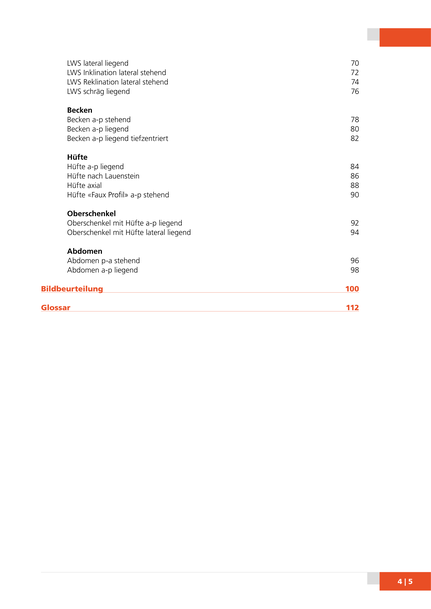 LWS lateral liegend 70
LWS Inklination lateral stehend 72
LWS Reklination lateral stehend 74
LWS schräg liegend 76

Becken
Becken a-p stehend 78
Becken a-p liegend 80
Becken a-p liegend tiefzentriert 82

Hüfte
Hüfte a-p liegend 84
Hüfte nach Lauenstein 86
Hüfte axial 88
Hüfte «Faux Profil» a-p stehend 90

Oberschenkel
Oberschenkel mit Hüfte a-p liegend 92
Oberschenkel mit Hüfte lateral liegend 94

Abdomen
Abdomen p-a stehend 96
Abdomen a-p liegend 98

Bildbeurteilung 100

Glossar 112

4 | 5